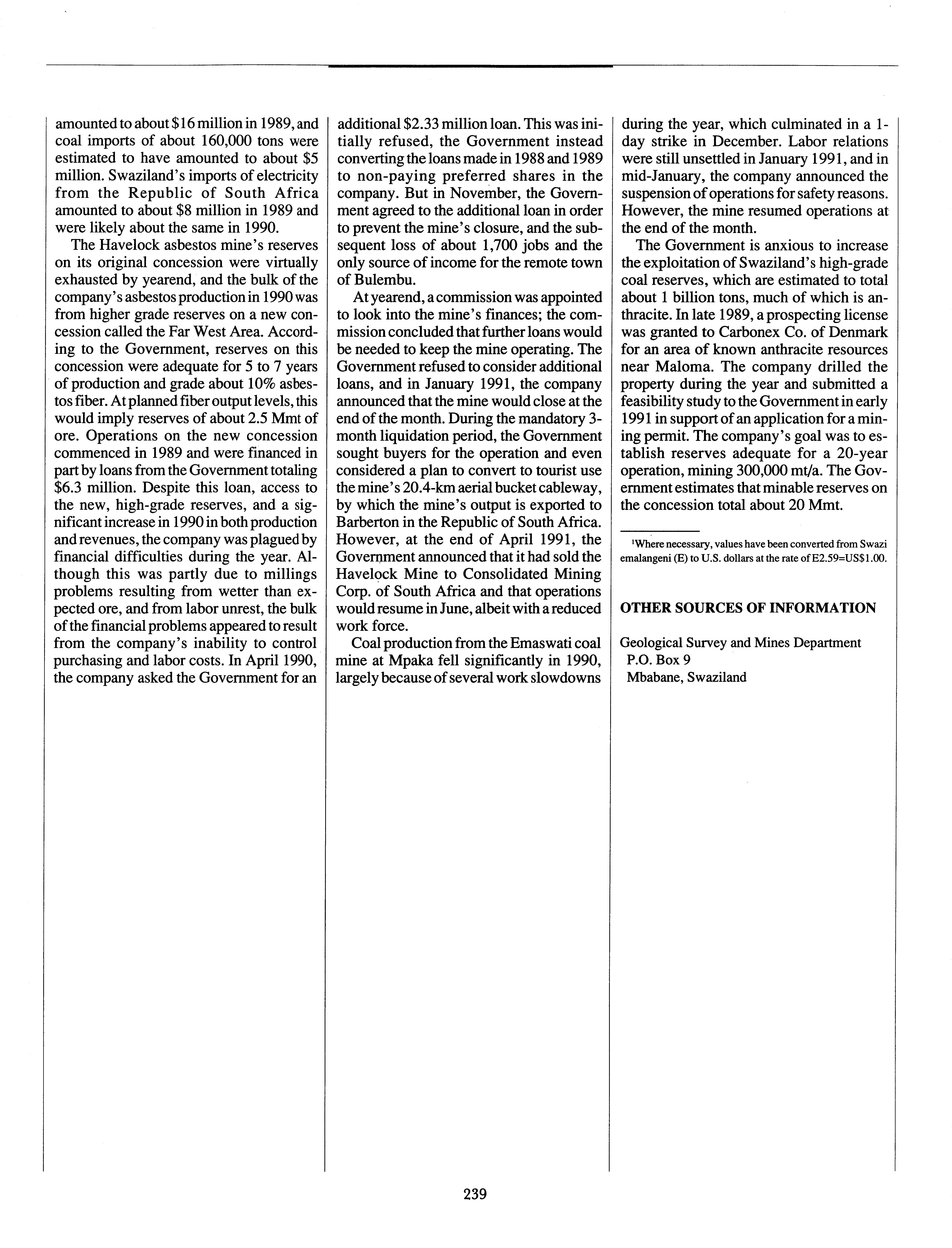 amounted to about \$16 million in 1989, and coal imports of about 160,000 tons were estimated to have amounted to about \$5 million. Swaziland's imports of electricity from the Republic of South Africa amounted to about \$8 million in 1989 and were likely about the same in 1990.

The Havelock asbestos mine's reserves on its original concession were virtually exhausted by yearend, and the bulk of the company's asbestos production in 1990 was from higher grade reserves on a new concession called the Far West Area. According to the Government, reserves on this concession were adequate for 5 to 7 years of production and grade about 10% asbestos fiber. At planned fiber output levels, this would imply reserves of about 2.5 Mmt of ore. Operations on the new concession commenced in 1989 and were financed in part by loans from the Government totaling \$6.3 million. Despite this loan, access to the new, high-grade reserves, and a significant increase in 1990 in both production and revenues, the company was plagued by financial difficulties during the year. Although this was partly due to millings problems resulting from wetter than expected ore, and from labor unrest, the bulk of the financial problems appeared to result from the company's inability to control purchasing and labor costs. In April 1990, the company asked the Government for an additional \$2.33 million loan. This was initially refused, the Government instead converting the loans made in 1988 and 1989 to non-paying preferred shares in the company. But in November, the Government agreed to the additional loan in order to prevent the mine's closure, and the subsequent loss of about 1,700 jobs and the only source of income for the remote town of Bulembu.

At yearend, a commission was appointed to look into the mine's finances; the commission concluded that further loans would be needed to keep the mine operating. The Government refused to consider additional loans, and in January 1991, the company announced that the mine would close at the end of the month. During the mandatory 3-month liquidation period, the Government sought buyers for the operation and even considered a plan to convert to tourist use the mine's 20.4-km aerial bucket cableway, by which the mine's output is exported to Barberton in the Republic of South Africa. However, at the end of April 1991, the Government announced that it had sold the Havelock Mine to Consolidated Mining Corp. of South Africa and that operations would resume in June, albeit with a reduced work force.

Coal production from the Emaswati coal mine at Mpaka fell significantly in 1990, largely because of several work slowdowns during the year, which culminated in a 1-day strike in December. Labor relations were still unsettled in January 1991, and in mid-January, the company announced the suspension of operations for safety reasons. However, the mine resumed operations at the end of the month.

The Government is anxious to increase the exploitation of Swaziland's high-grade coal reserves, which are estimated to total about 1 billion tons, much of which is anthracite. In late 1989, a prospecting license was granted to Carbonex Co. of Denmark for an area of known anthracite resources near Maloma. The company drilled the property during the year and submitted a feasibility study to the Government in early 1991 in support of an application for a mining permit. The company's goal was to establish reserves adequate for a 20-year operation, mining 300,000 mt/a. The Government estimates that minable reserves on the concession total about 20 Mmt.

$^1$Where necessary, values have been converted from Swazi emalangeni (E) to U.S. dollars at the rate of E2.59=US\$1.00.

OTHER SOURCES OF INFORMATION

Geological Survey and Mines Department
P.O. Box 9
Mbabane, Swaziland

239